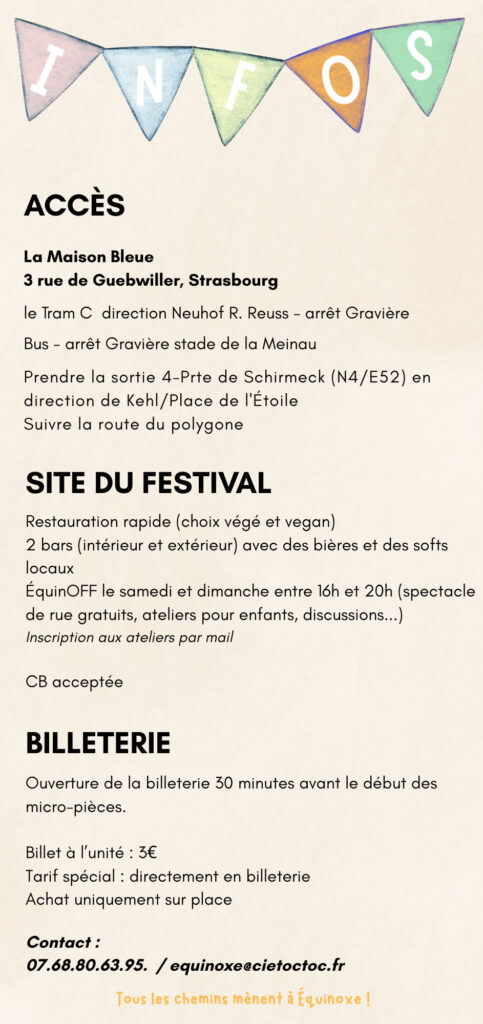 I N F O S

ACCÈS

La Maison Bleue
3 rue de Guebwiller, Strasbourg

le Tram C direction Neuhof R. Reuss - arrêt Gravière

Bus - arrêt Gravière stade de la Meinau

Prendre la sortie 4-Prte de Schirmeck (N4/E52) en direction de Kehl/Place de l'Étoile
Suivre la route du polygone

SITE DU FESTIVAL

Restauration rapide (choix végé et vegan)
2 bars (intérieur et extérieur) avec des bières et des softs locaux
ÉquinOFF le samedi et dimanche entre 16h et 20h (spectacle de rue gratuits, ateliers pour enfants, discussions...)
Inscription aux ateliers par mail

CB acceptée

BILLETERIE

Ouverture de la billeterie 30 minutes avant le début des micro-pièces.

Billet à l'unité : 3€
Tarif spécial : directement en billeterie
Achat uniquement sur place

Contact :
07.68.80.63.95. / equinoxe@cietoctoc.fr

Tous les chemins mènent à Équinoxe !